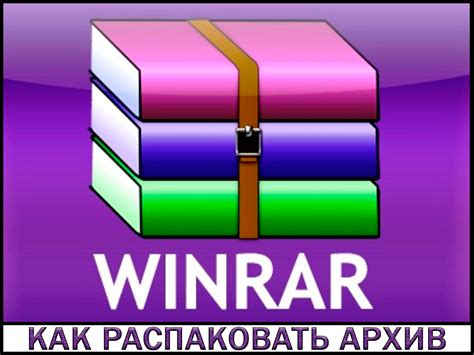 WINRAR

КАК РАСПАКОВАТЬ АРХИВ